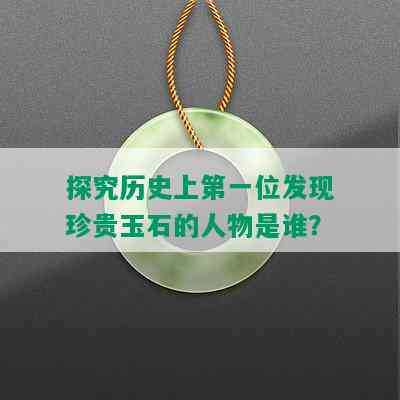 探究历史上第一位发现珍贵玉石的人物是谁?